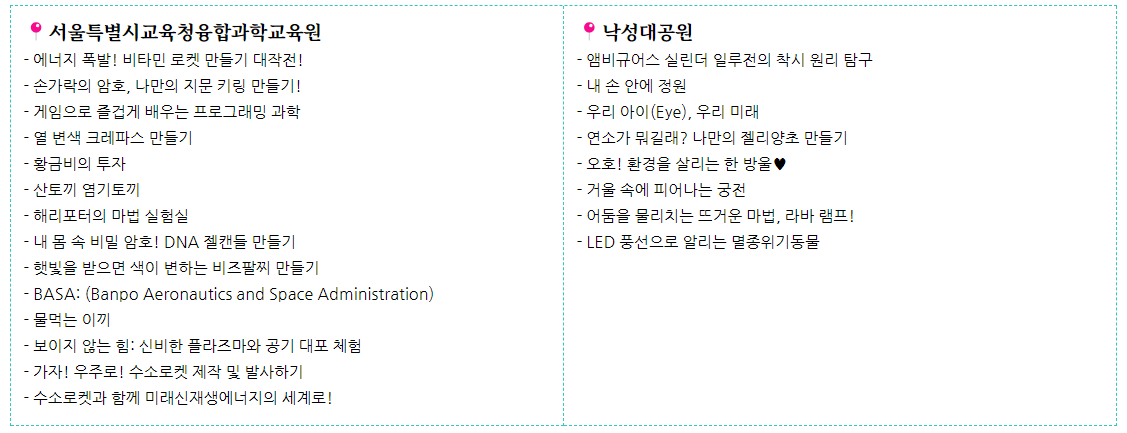 서울특별시교육청융합과학교육원

- 에너지 폭발! 비타민 로켓 만들기 대작전!
- 손가락의 암호, 나만의 지문 키링 만들기!
- 게임으로 즐겁게 배우는 프로그래밍 과학
- 열 변색 크레파스 만들기
- 황금비의 투자
- 산토끼 염기토끼
- 해리포터의 마법 실험실
- 내 몸 속 비밀 암호! DNA 젤캔들 만들기
- 햇빛을 받으면 색이 변하는 비즈팔찌 만들기
- BASA: (Banpo Aeronautics and Space Administration)
- 물먹는 이끼
- 보이지 않는 힘: 신비한 플라즈마와 공기 대포 체험
- 가자! 우주로! 수소로켓 제작 및 발사하기
- 수소로켓과 함께 미래신재생에너지의 세계로!

낙성대공원

- 앰비규어스 실린더 일루전의 착시 원리 탐구
- 내 손 안에 정원
- 우리 아이(Eye), 우리 미래
- 연소가 뭐길래? 나만의 젤리양초 만들기
- 오호! 환경을 살리는 한 방울♥
- 거울 속에 피어나는 궁전
- 어둠을 물리치는 뜨거운 마법, 라바 램프!
- LED 풍선으로 알리는 멸종위기동물